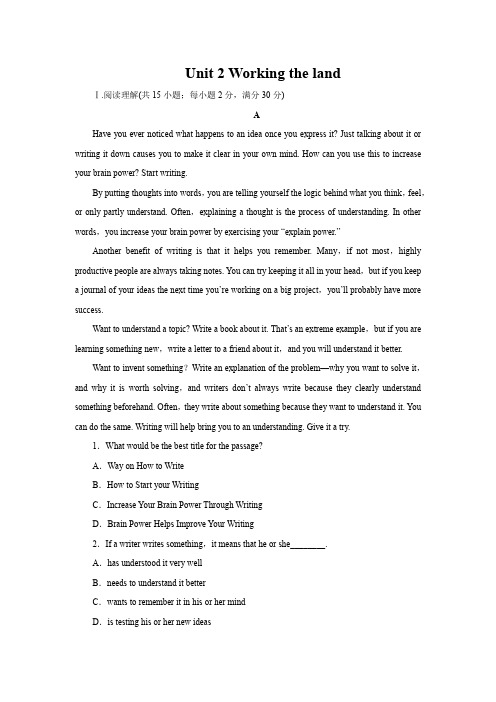 Unit 2 Working the land

Ⅰ.阅读理解(共 15 小题；每小题 2 分，满分 30 分)

A

Have you ever noticed what happens to an idea once you express it? Just talking about it or writing it down causes you to make it clear in your own mind. How can you use this to increase your brain power? Start writing.

By putting thoughts into words，you are telling yourself the logic behind what you think，feel，or only partly understand. Often，explaining a thought is the process of understanding. In other words，you increase your brain power by exercising your "explain power."

Another benefit of writing is that it helps you remember. Many，if not most，highly productive people are always taking notes. You can try keeping it all in your head，but if you keep a journal of your ideas the next time you're working on a big project，you'll probably have more success.

Want to understand a topic? Write a book about it. That's an extreme example，but if you are learning something new，write a letter to a friend about it，and you will understand it better.

Want to invent something？Write an explanation of the problem—why you want to solve it，and why it is worth solving，and writers don't always write because they clearly understand something beforehand. Often，they write about something because they want to understand it. You can do the same. Writing will help bring you to an understanding. Give it a try.

1. What would be the best title for the passage?

A. Way on How to Write

B. How to Start your Writing

C. Increase Your Brain Power Through Writing

D. Brain Power Helps Improve Your Writing

2. If a writer writes something，it means that he or she________.

A. has understood it very well

B. needs to understand it better

C. wants to remember it in his or her mind

D. is testing his or her new ideas